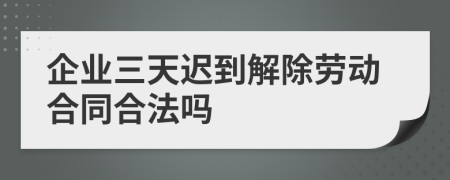 企业三天迟到解除劳动合同合法吗